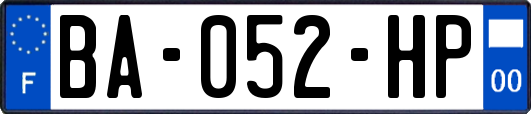 F
BA-052-HP
00